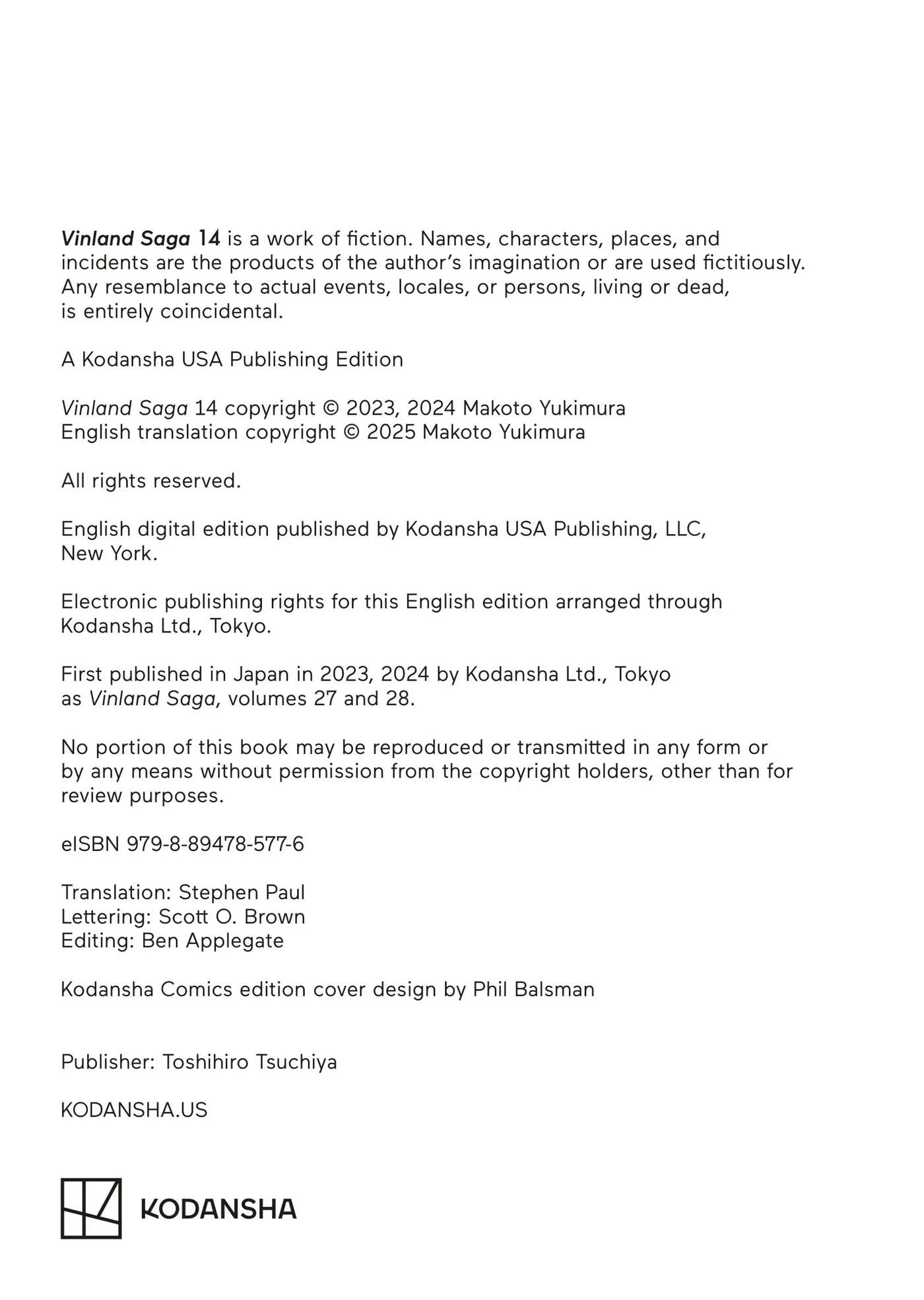 Vinland Saga 14 is a work of fiction. Names, characters, places, and incidents are the products of the author's imagination or are used fictitiously. Any resemblance to actual events, locales, or persons, living or dead, is entirely coincidental.

A Kodansha USA Publishing Edition

Vinland Saga 14 copyright © 2023, 2024 Makoto Yukimura
English translation copyright © 2025 Makoto Yukimura

All rights reserved.

English digital edition published by Kodansha USA Publishing, LLC, New York.

Electronic publishing rights for this English edition arranged through Kodansha Ltd., Tokyo.

First published in Japan in 2023, 2024 by Kodansha Ltd., Tokyo as Vinland Saga, volumes 27 and 28.

No portion of this book may be reproduced or transmitted in any form or by any means without permission from the copyright holders, other than for review purposes.

eISBN 979-8-89478-577-6

Translation: Stephen Paul
Lettering: Scott O. Brown
Editing: Ben Applegate

Kodansha Comics edition cover design by Phil Balsman

Publisher: Toshihiro Tsuchiya

KODANSHA.US

KODANSHA